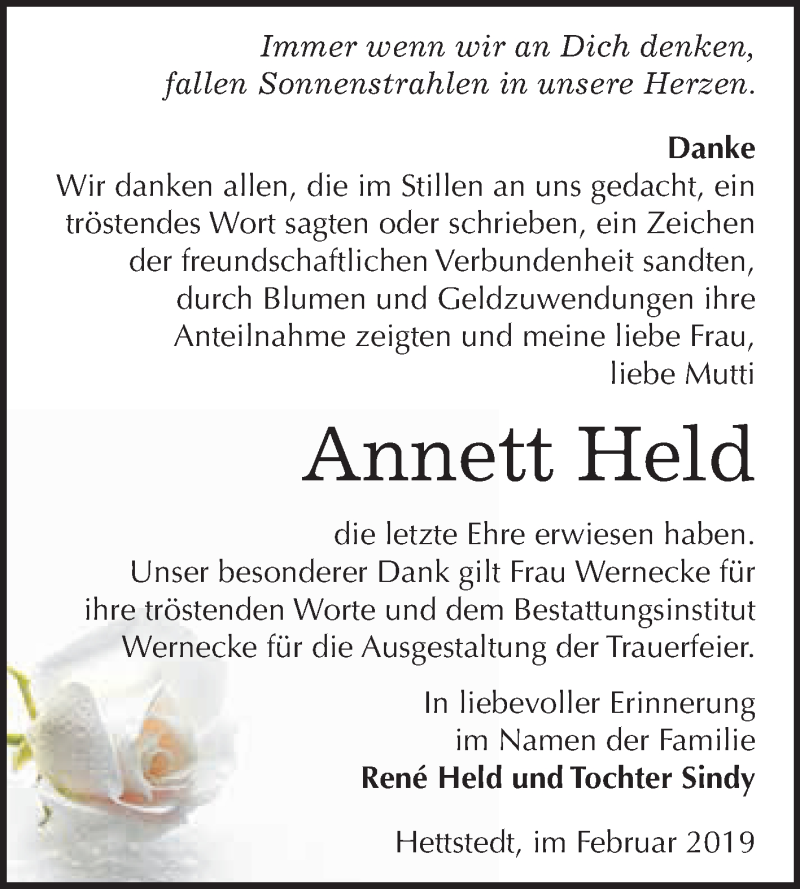 Immer wenn wir an Dich denken, fallen Sonnenstrahlen in unsere Herzen.

Danke
Wir danken allen, die im Stillen an uns gedacht, ein tröstendes Wort sagten oder schrieben, ein Zeichen der freundschaftlichen Verbundenheit sandten, durch Blumen und Geldzuwendungen ihre Anteilnahme zeigten und meine liebe Frau, liebe Mutti

Annett Held

die letzte Ehre erwiesen haben. Unser besonderer Dank gilt Frau Wernecke für ihre tröstenden Worte und dem Bestattungsinstitut Wernecke für die Ausgestaltung der Trauerfeier.

In liebevoller Erinnerung
im Namen der Familie
René Held und Tochter Sindy

Hettstedt, im Februar 2019